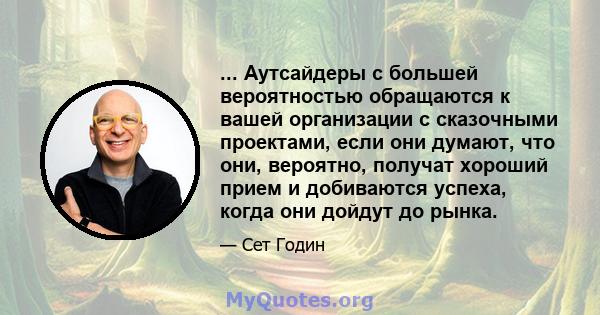 ... Аутсайдеры с большей вероятностью обращаются к вашей организации с сказочными проектами, если они думают, что они, вероятно, получат хороший прием и добиваются успеха, когда они дойдут до рынка.

— Сет Годин

MyQuotes.org